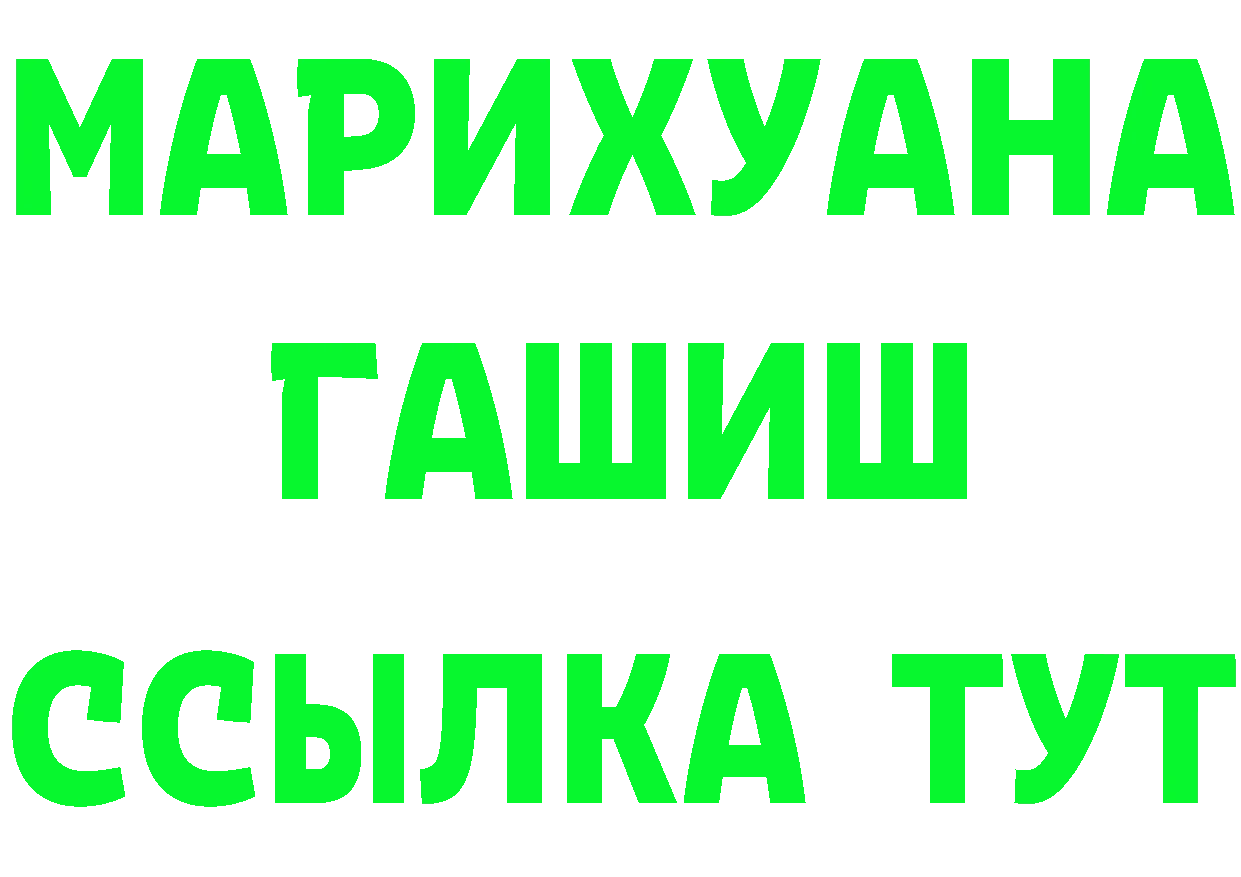 МАРИХУАНА
ГАШИШ
ССЫЛКА ТУТ